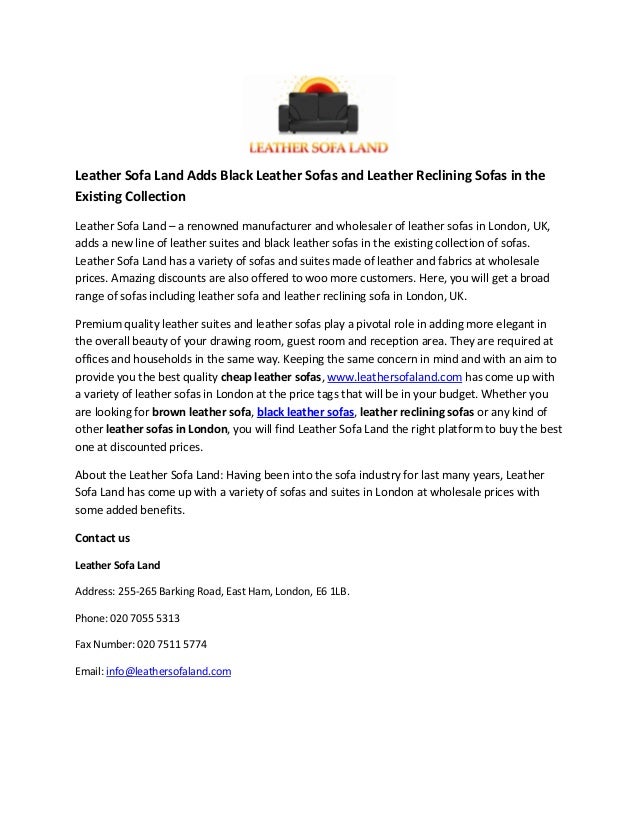 LEATHER SOFA LAND

Leather Sofa Land Adds Black Leather Sofas and Leather Reclining Sofas in the Existing Collection

Leather Sofa Land – a renowned manufacturer and wholesaler of leather sofas in London, UK, adds a new line of leather suites and black leather sofas in the existing collection of sofas. Leather Sofa Land has a variety of sofas and suites made of leather and fabrics at wholesale prices. Amazing discounts are also offered to woo more customers. Here, you will get a broad range of sofas including leather sofa and leather reclining sofa in London, UK.

Premium quality leather suites and leather sofas play a pivotal role in adding more elegant in the overall beauty of your drawing room, guest room and reception area. They are required at offices and households in the same way. Keeping the same concern in mind and with an aim to provide you the best quality cheap leather sofas, www.leathersofaland.com has come up with a variety of leather sofas in London at the price tags that will be in your budget. Whether you are looking for brown leather sofa, black leather sofas, leather reclining sofas or any kind of other leather sofas in London, you will find Leather Sofa Land the right platform to buy the best one at discounted prices.

About the Leather Sofa Land: Having been into the sofa industry for last many years, Leather Sofa Land has come up with a variety of sofas and suites in London at wholesale prices with some added benefits.

Contact us

Leather Sofa Land

Address: 255-265 Barking Road, East Ham, London, E6 1LB.

Phone: 020 7055 5313

Fax Number: 020 7511 5774

Email: info@leathersofaland.com